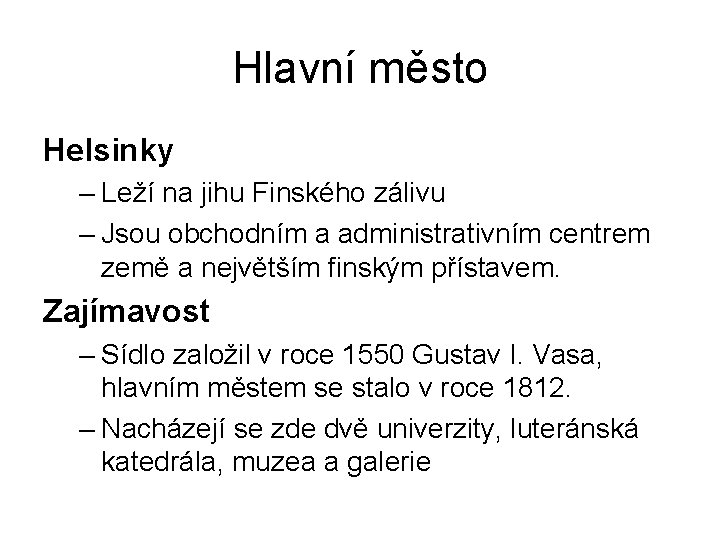 Hlavní město

Helsinky

– Leží na jihu Finského zálivu

– Jsou obchodním a administrativním centrem země a největším finským přístavem.

Zajímavost

– Sídlo založil v roce 1550 Gustav I. Vasa, hlavním městem se stalo v roce 1812.

– Nacházejí se zde dvě univerzity, luteránská katedrála, muzea a galerie